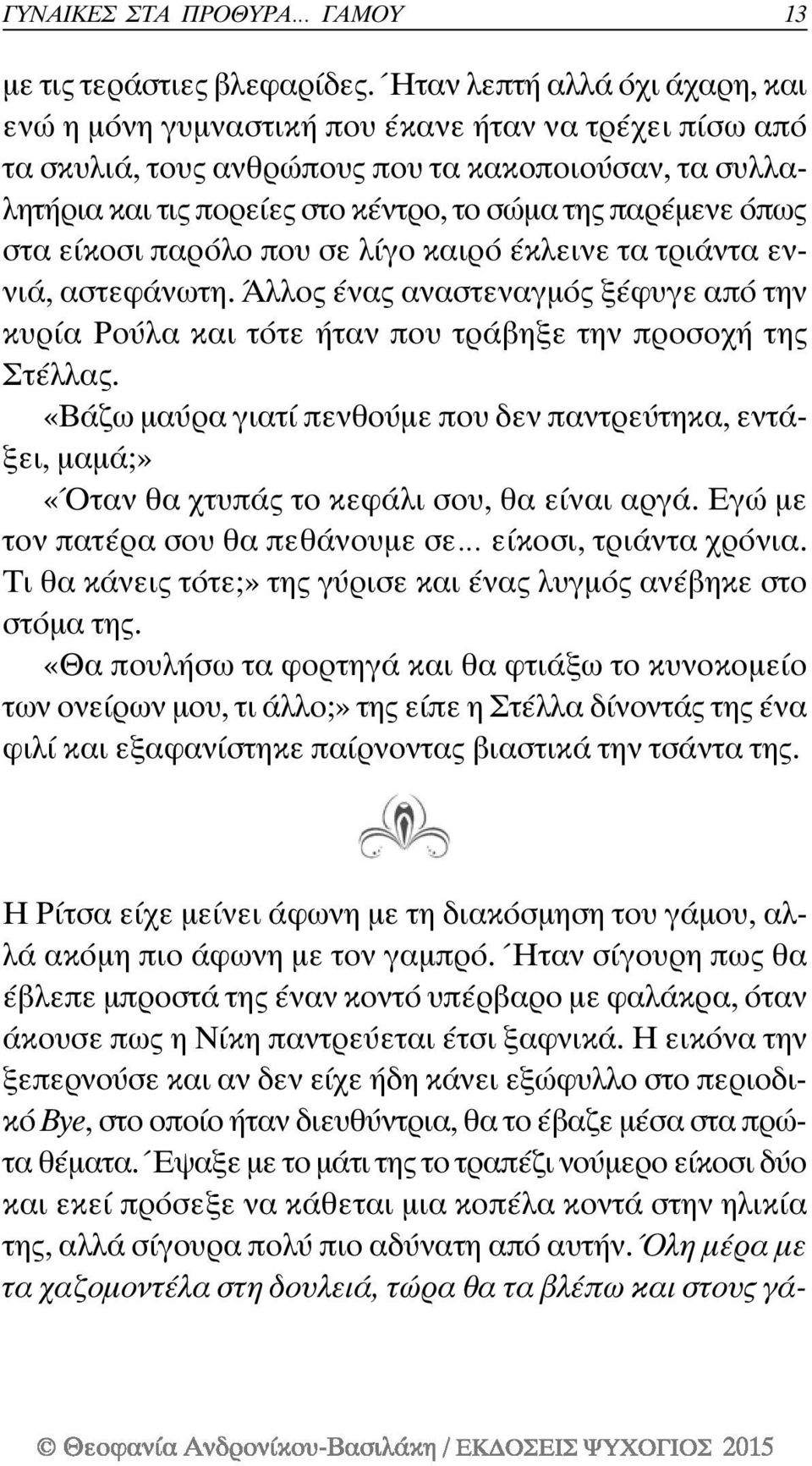 ΓΥΝΑΙΚΕΣ ΣΤΑ ΠΡΟΘΥΡΑ... ΓΑΜΟΥ 13

με τις τεράστιες βλεφαρίδες. Ήταν λεπτή αλλά όχι άχαρη, και ενώ η μόνη γυμναστική που έκανε ήταν να τρέχει πίσω από τα σκυλιά, τους ανθρώπους που τα κακοποιούσαν, τα συλλαλητήρια και τις πορείες στο κέντρο, το σώμα της παρέμενε όπως στα είκοσι παρόλο που σε λίγο καιρό έκλεινε τα τριάντα εννιά, αστεφάνωτη. Άλλος ένας αναστεναγμός ξέφυγε από την κυρία Ρούλα και τότε ήταν που τράβηξε την προσοχή της Στέλλας.

«Βάζω μαύρα γιατί πενθούμε που δεν παντρεύτηκα, εντάξει, μαμά;»

«Όταν θα χτυπάς το κεφάλι σου, θα είναι αργά. Εγώ με τον πατέρα σου θα πεθάνουμε σε... είκοσι, τριάντα χρόνια. Τι θα κάνεις τότε;» της γύρισε και ένας λυγμός ανέβηκε στο στόμα της.

«Θα πουλήσω τα φορτηγά και θα φτιάξω το κυνοκομείο των ονείρων μου, τι άλλο;» της είπε η Στέλλα δίνοντάς της ένα φιλί και εξαφανίστηκε παίρνοντας βιαστικά την τσάντα της.

Η Ρίτσα είχε μείνει άφωνη με τη διακόσμηση του γάμου, αλλά ακόμη πιο άφωνη με τον γαμπρό. Ήταν σίγουρη πως θα έβλεπε μπροστά της έναν κοντό υπέρβαρο με φαλάκρα, όταν άκουσε πως η Νίκη παντρεύεται έτσι ξαφνικά. Η εικόνα την ξεπερνούσε και αν δεν είχε ήδη κάνει εξώφυλλο στο περιοδικό Bye, στο οποίο ήταν διευθύντρια, θα το έβαζε μέσα στα πρώτα θέματα. Έψαξε με το μάτι της το τραπέζι νούμερο είκοσι δύο και εκεί πρόσεξε να κάθεται μια κοπέλα κοντά στην ηλικία της, αλλά σίγουρα πολύ πιο αδύνατη από αυτήν. Όλη μέρα με τα χαζομοντέλα στη δουλειά, τώρα θα τα βλέπω και στους γά-

© Θεοφανία Ανδρονίκου-Βασιλάκη / ΕΚΔΟΣΕΙΣ ΨΥΧΟΓΙΟΣ 2015